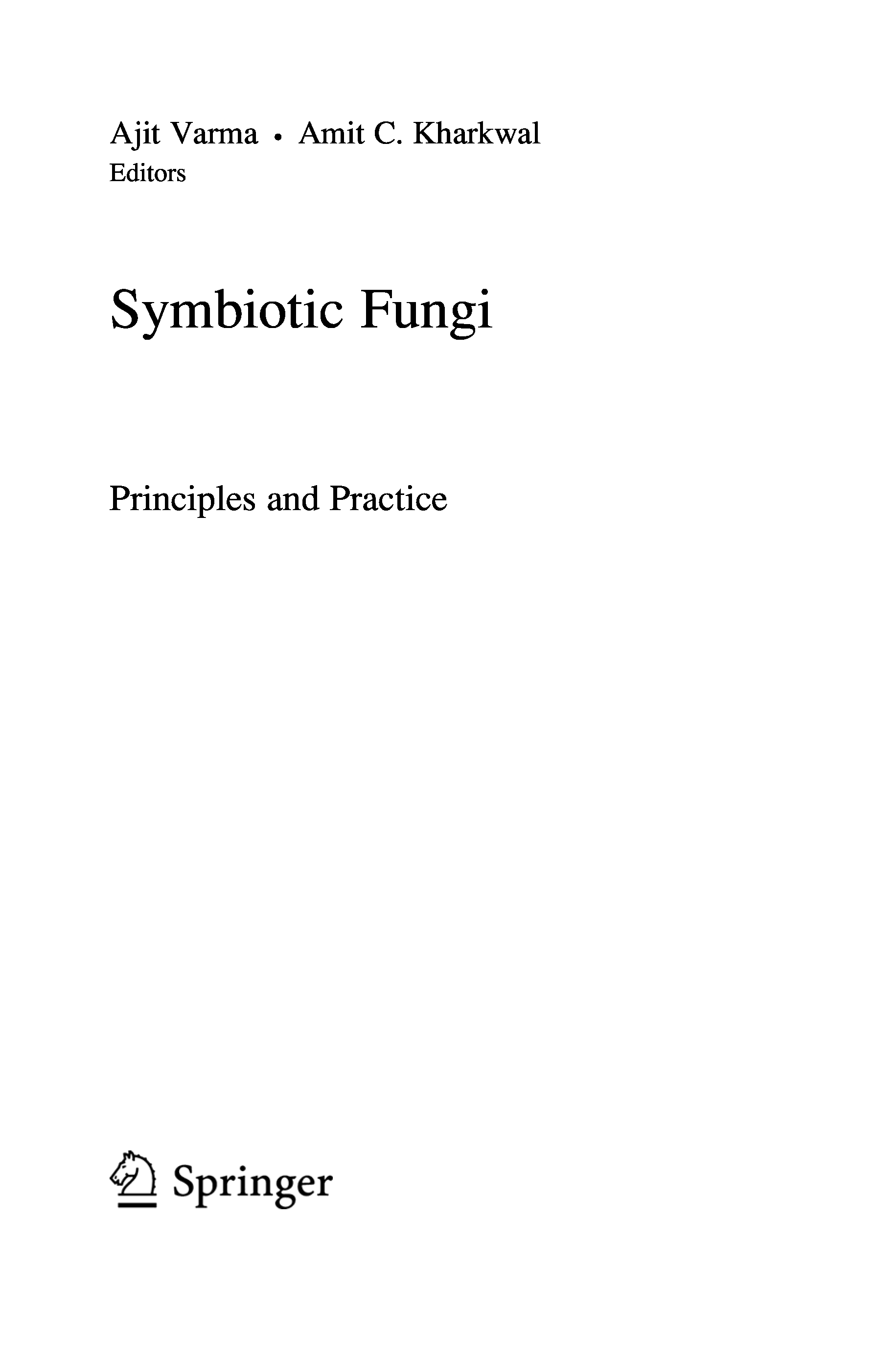 Ajit Varma • Amit C. Kharkwal
Editors

Symbiotic Fungi

Principles and Practice

Springer